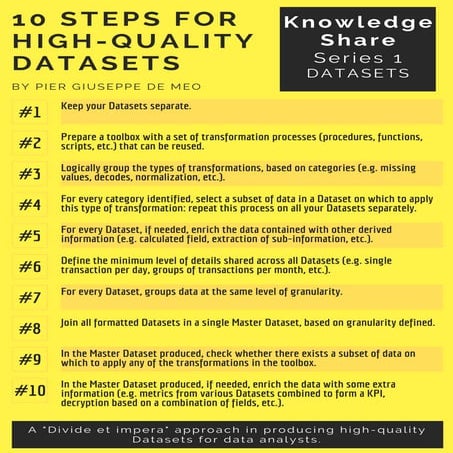 10 STEPS FOR HIGH-QUALITY DATASETS

BY PIER GIUSEPPE DE MEO

Knowledge Share
Series 1
DATASETS

#1 Keep your Datasets separate.

#2 Prepare a toolbox with a set of transformation processes (procedures, functions, scripts, etc.) that can be reused.

#3 Logically group the types of transformations, based on categories (e.g. missing values, decodes, normalization, etc.).

#4 For every category identified, select a subset of data in a Dataset on which to apply this type of transformation: repeat this process on all your Datasets separately.

#5 For every Dataset, if needed, enrich the data contained with other derived information (e.g. calculated field, extraction of sub-information, etc.).

#6 Define the minimum level of details shared across all Datasets (e.g. single transaction per day, groups of transactions per month, etc.).

#7 For every Dataset, groups data at the same level of granularity.

#8 Join all formatted Datasets in a single Master Dataset, based on granularity defined.

#9 In the Master Dataset produced, check whether there exists a subset of data on which to apply any of the transformations in the toolbox.

#10 In the Master Dataset produced, if needed, enrich the data with some extra information (e.g. metrics from various Datasets combined to form a KPI, decryption based on a combination of fields, etc.).

A "Divide et impera" approach in producing high-quality Datasets for data analysts.